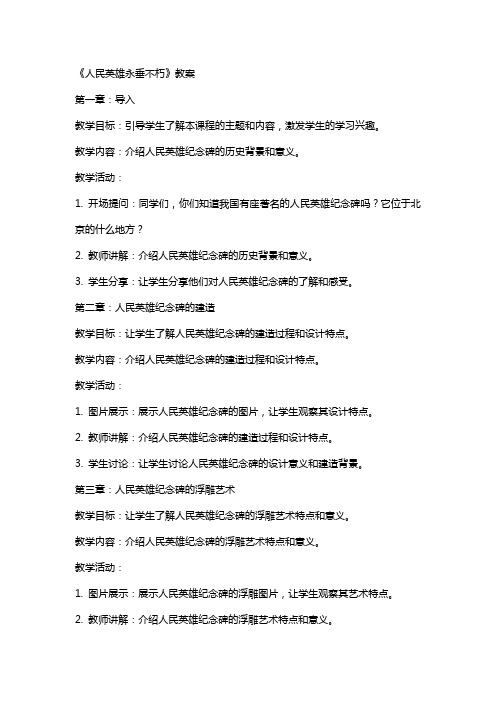 《人民英雄永垂不朽》教案

第一章：导入

教学目标：引导学生了解本课程的主题和内容，激发学生的学习兴趣。

教学内容：介绍人民英雄纪念碑的历史背景和意义。

教学活动：

1. 开场提问：同学们，你们知道我国有座著名的人民英雄纪念碑吗？它位于北京的什么地方？

2. 教师讲解：介绍人民英雄纪念碑的历史背景和意义。

3. 学生分享：让学生分享他们对人民英雄纪念碑的了解和感受。

第二章：人民英雄纪念碑的建造

教学目标：让学生了解人民英雄纪念碑的建造过程和设计特点。

教学内容：介绍人民英雄纪念碑的建造过程和设计特点。

教学活动：

1. 图片展示：展示人民英雄纪念碑的图片，让学生观察其设计特点。

2. 教师讲解：介绍人民英雄纪念碑的建造过程和设计特点。

3. 学生讨论：让学生讨论人民英雄纪念碑的设计意义和建造背景。

第三章：人民英雄纪念碑的浮雕艺术

教学目标：让学生了解人民英雄纪念碑的浮雕艺术特点和意义。

教学内容：介绍人民英雄纪念碑的浮雕艺术特点和意义。

教学活动：

1. 图片展示：展示人民英雄纪念碑的浮雕图片，让学生观察其艺术特点。

2. 教师讲解：介绍人民英雄纪念碑的浮雕艺术特点和意义。